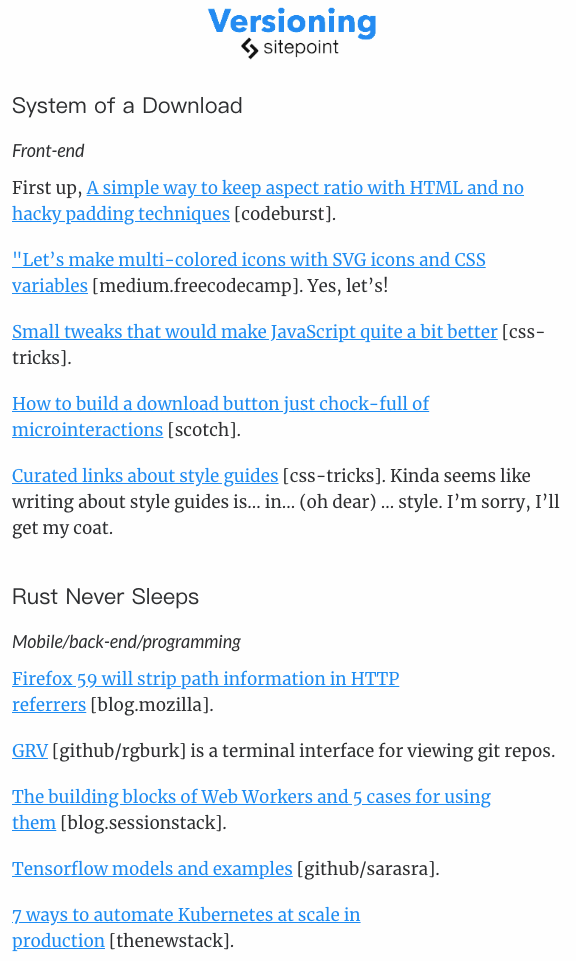 Versioning
sitepoint

System of a Download

Front-end

First up, A simple way to keep aspect ratio with HTML and no hacky padding techniques [codeburst].

"Let's make multi-colored icons with SVG icons and CSS variables [medium.freecodecamp]. Yes, let's!

Small tweaks that would make JavaScript quite a bit better [css-tricks].

How to build a download button just chock-full of microinteractions [scotch].

Curated links about style guides [css-tricks]. Kinda seems like writing about style guides is… in… (oh dear) … style. I'm sorry, I'll get my coat.

Rust Never Sleeps

Mobile/back-end/programming

Firefox 59 will strip path information in HTTP referrers [blog.mozilla].

GRV [github/rgburk] is a terminal interface for viewing git repos.

The building blocks of Web Workers and 5 cases for using them [blog.sessionstack].

Tensorflow models and examples [github/sarasra].

7 ways to automate Kubernetes at scale in production [thenewstack].